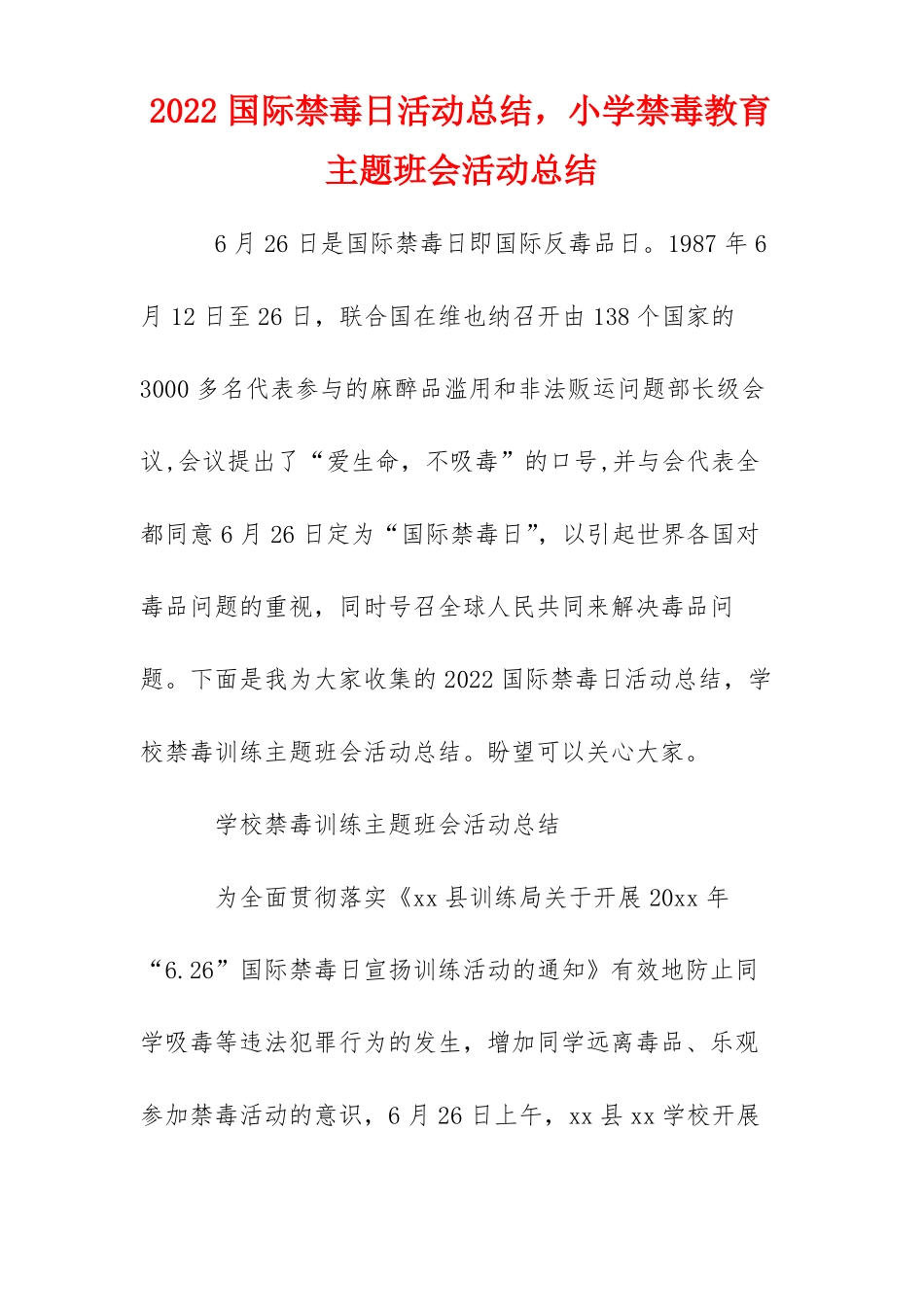 2022 国际禁毒日活动总结，小学禁毒教育主题班会活动总结

6 月 26 日是国际禁毒日即国际反毒品日。1987 年 6 月 12 日至 26 日，联合国在维也纳召开由 138 个国家的 3000 多名代表参与的麻醉品滥用和非法贩运问题部长级会议,会议提出了“爱生命，不吸毒”的口号,并与会代表全都同意 6 月 26 日定为“国际禁毒日”，以引起世界各国对毒品问题的重视，同时号召全球人民共同来解决毒品问题。下面是我为大家收集的 2022 国际禁毒日活动总结，学校禁毒训练主题班会活动总结。盼望可以关心大家。

学校禁毒训练主题班会活动总结

为全面贯彻落实《xx 县训练局关于开展 20xx 年“6.26”国际禁毒日宣扬训练活动的通知》有效地防止同学吸毒等违法犯罪行为的发生，增加同学远离毒品、乐观参加禁毒活动的意识，6 月 26 日上午，xx 县 xx 学校开展